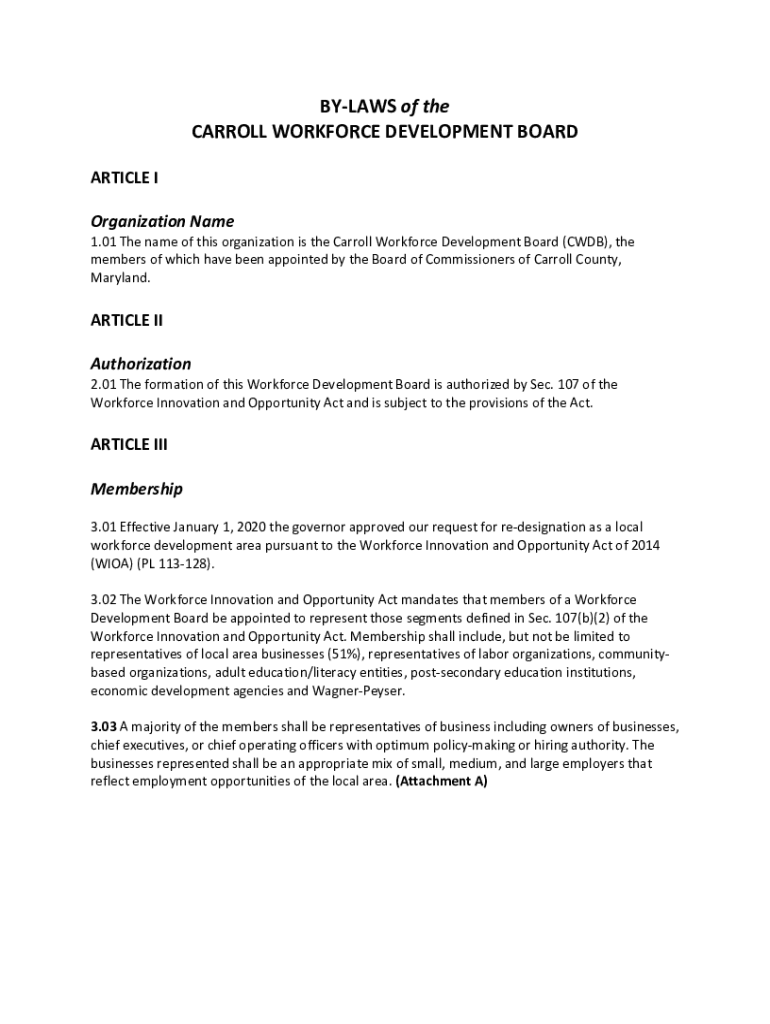 BY-LAWS of the
CARROLL WORKFORCE DEVELOPMENT BOARD

ARTICLE I

Organization Name
1.01 The name of this organization is the Carroll Workforce Development Board (CWDB), the members of which have been appointed by the Board of Commissioners of Carroll County, Maryland.

ARTICLE II

Authorization
2.01 The formation of this Workforce Development Board is authorized by Sec. 107 of the Workforce Innovation and Opportunity Act and is subject to the provisions of the Act.

ARTICLE III

Membership

3.01 Effective January 1, 2020 the governor approved our request for re-designation as a local workforce development area pursuant to the Workforce Innovation and Opportunity Act of 2014 (WIOA) (PL 113-128).

3.02 The Workforce Innovation and Opportunity Act mandates that members of a Workforce Development Board be appointed to represent those segments defined in Sec. 107(b)(2) of the Workforce Innovation and Opportunity Act. Membership shall include, but not be limited to representatives of local area businesses (51%), representatives of labor organizations, community-based organizations, adult education/literacy entities, post-secondary education institutions, economic development agencies and Wagner-Peyser.

3.03 A majority of the members shall be representatives of business including owners of businesses, chief executives, or chief operating officers with optimum policy-making or hiring authority. The businesses represented shall be an appropriate mix of small, medium, and large employers that reflect employment opportunities of the local area. (Attachment A)